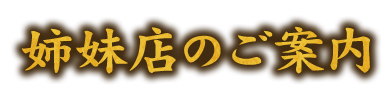 姉妹店のご案内